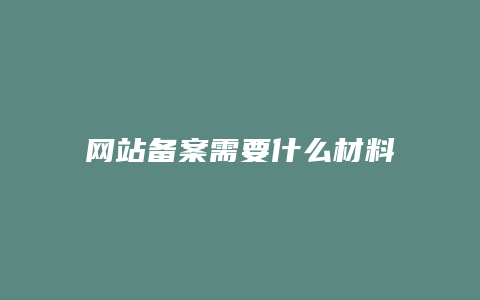 网站备案需要什么材料